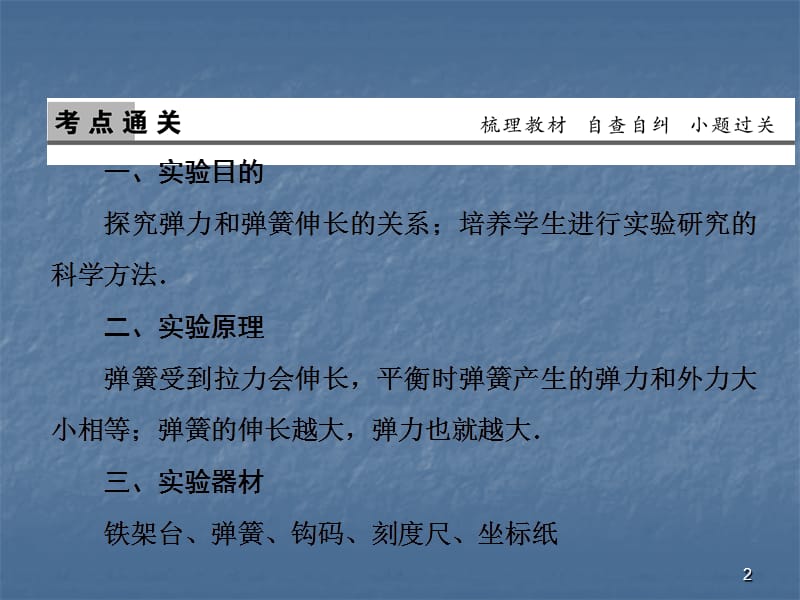 考点通关　　梳理教材　自查自纠　小题过关

一、实验目的

探究弹力和弹簧伸长的关系；培养学生进行实验研究的科学方法.

二、实验原理

弹簧受到拉力会伸长，平衡时弹簧产生的弹力和外力大小相等；弹簧的伸长越大，弹力也就越大.

三、实验器材

铁架台、弹簧、钩码、刻度尺、坐标纸

2